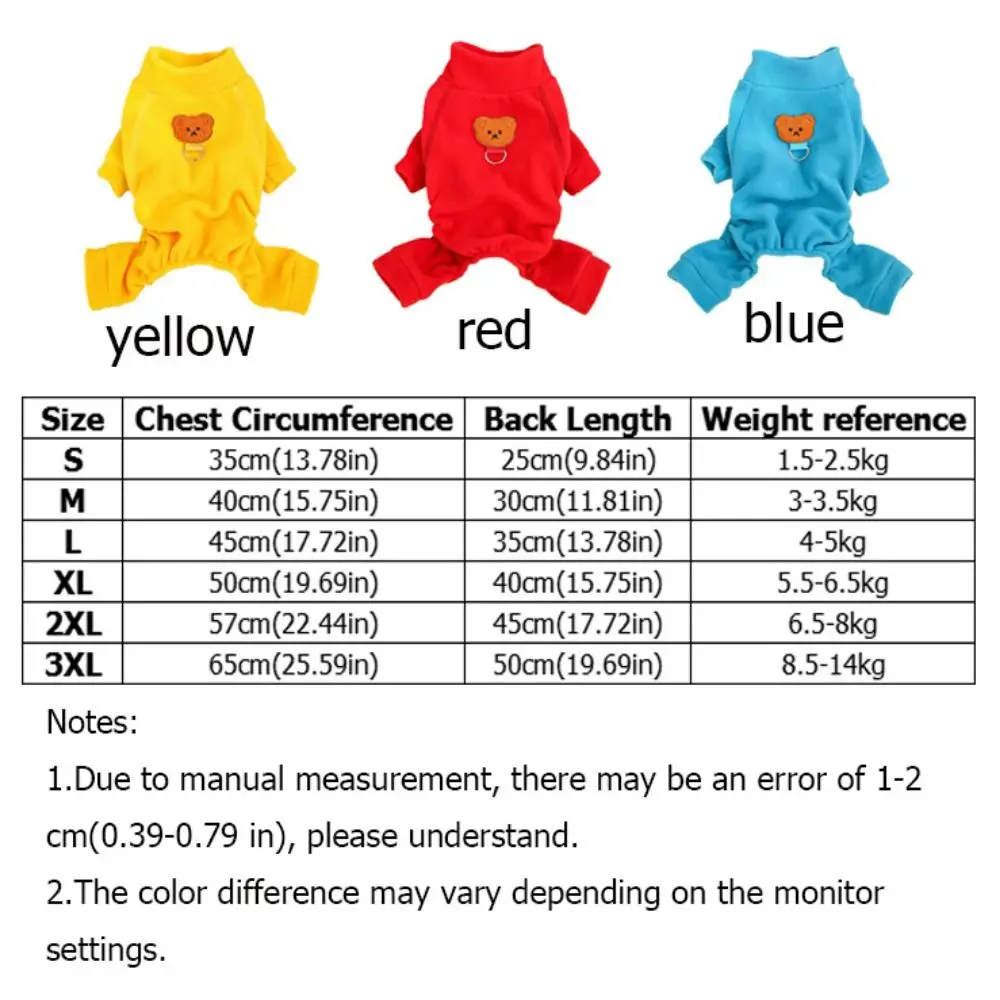 yellow

red

blue

| Size | Chest Circumference | Back Length | Weight reference |
|---|---|---|---|
| S | 35cm(13.78in) | 25cm(9.84in) | 1.5-2.5kg |
| M | 40cm(15.75in) | 30cm(11.81in) | 3-3.5kg |
| L | 45cm(17.72in) | 35cm(13.78in) | 4-5kg |
| XL | 50cm(19.69in) | 40cm(15.75in) | 5.5-6.5kg |
| 2XL | 57cm(22.44in) | 45cm(17.72in) | 6.5-8kg |
| 3XL | 65cm(25.59in) | 50cm(19.69in) | 8.5-14kg |

Notes:

1.Due to manual measurement, there may be an error of 1-2 cm(0.39-0.79 in), please understand.

2.The color difference may vary depending on the monitor settings.